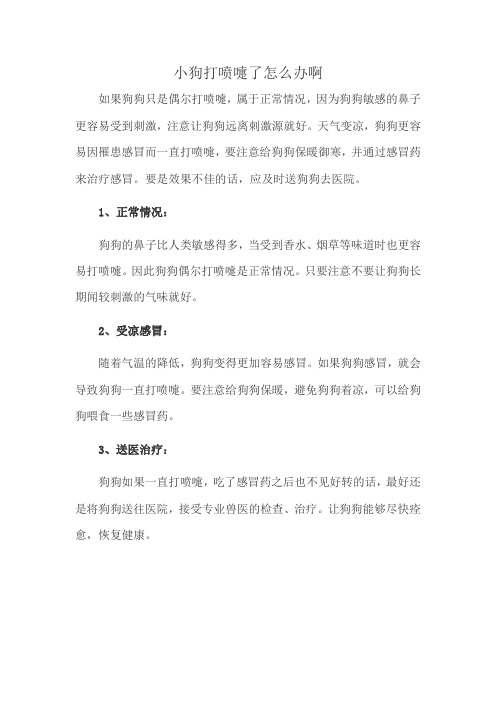 小狗打喷嚏了怎么办啊

如果狗狗只是偶尔打喷嚏，属于正常情况，因为狗狗敏感的鼻子更容易受到刺激，注意让狗狗远离刺激源就好。天气变凉，狗狗更容易因罹患感冒而一直打喷嚏，要注意给狗狗保暖御寒，并通过感冒药来治疗感冒。要是效果不佳的话，应及时送狗狗去医院。

1、正常情况：

狗狗的鼻子比人类敏感得多，当受到香水、烟草等味道时也更容易打喷嚏。因此狗狗偶尔打喷嚏是正常情况。只要注意不要让狗狗长期闻较刺激的气味就好。

2、受凉感冒：

随着气温的降低，狗狗变得更加容易感冒。如果狗狗感冒，就会导致狗狗一直打喷嚏。要注意给狗狗保暖，避免狗狗着凉，可以给狗狗喂食一些感冒药。

3、送医治疗：

狗狗如果一直打喷嚏，吃了感冒药之后也不见好转的话，最好还是将狗狗送往医院，接受专业兽医的检查、治疗。让狗狗能够尽快痊愈，恢复健康。